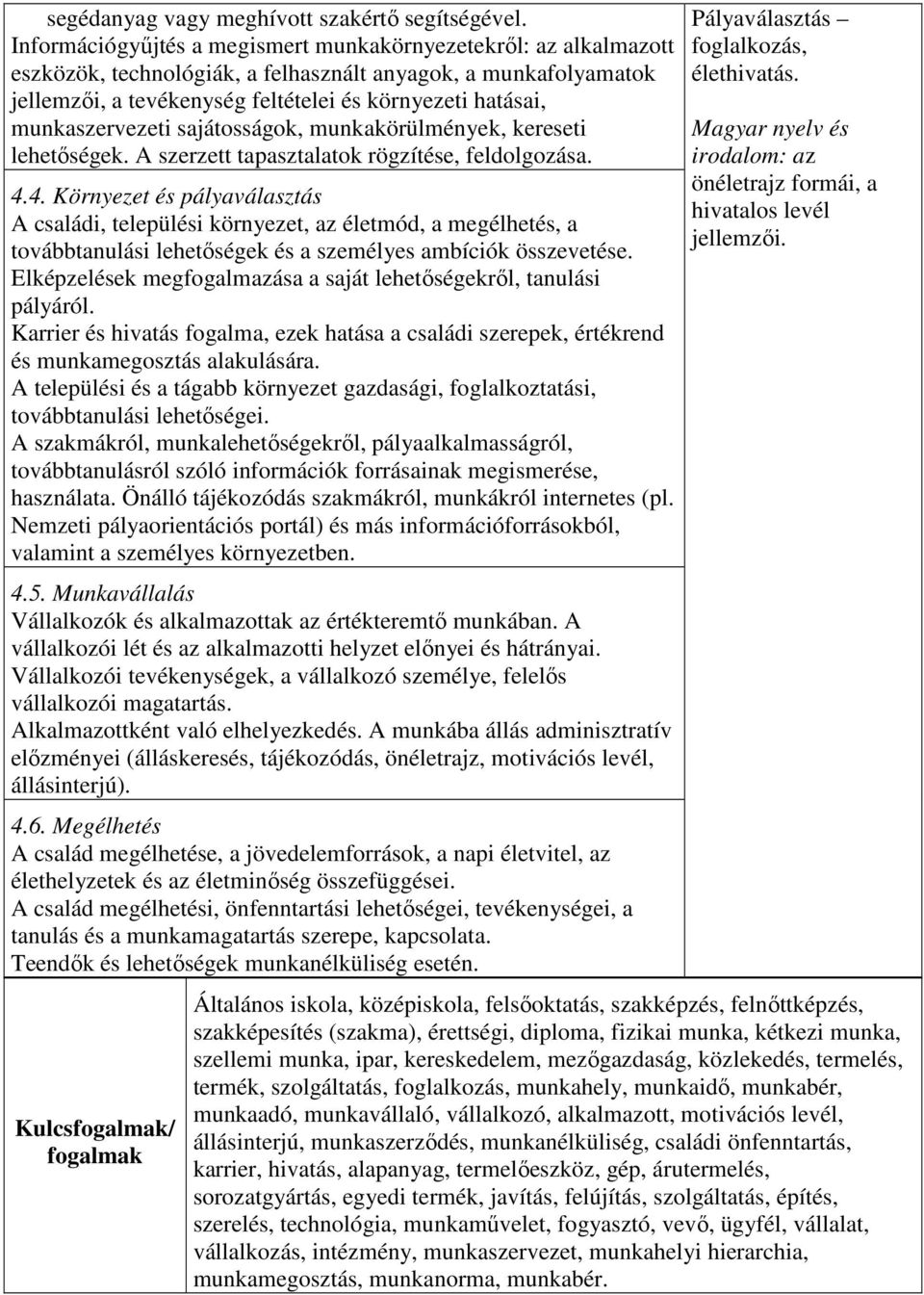 segédanyag vagy meghívott szakértő segítségével.
Információgyűjtés a megismert munkakörnyezetekről: az alkalmazott eszközök, technológiák, a felhasznált anyagok, a munkafolyamatok jellemzői, a tevékenység feltételei és környezeti hatásai, munkaszervezeti sajátosságok, munkakörülmények, kereseti lehetőségek. A szerzett tapasztalatok rögzítése, feldolgozása.

4.4. Környezet és pályaválasztás
A családi, települési környezet, az életmód, a megélhetés, a továbbtanulási lehetőségek és a személyes ambíciók összevetése.
Elképzelések megfogalmazása a saját lehetőségekről, tanulási pályáról.
Karrier és hivatás fogalma, ezek hatása a családi szerepek, értékrend és munkamegosztás alakulására.
A települési és a tágabb környezet gazdasági, foglalkoztatási, továbbtanulási lehetőségei.
A szakmákról, munkalehetőségekről, pályaalkalmasságról, továbbtanulásról szóló információk forrásainak megismerése, használata. Önálló tájékozódás szakmákról, munkákról internetes (pl. Nemzeti pályaorientációs portál) és más információforrásokból, valamint a személyes környezetben.

4.5. Munkavállalás
Vállalkozók és alkalmazottak az értékteremtő munkában. A vállalkozói lét és az alkalmazotti helyzet előnyei és hátrányai.
Vállalkozói tevékenységek, a vállalkozó személye, felelős vállalkozói magatartás.
Alkalmazottként való elhelyezkedés. A munkába állás adminisztratív előzményei (álláskeresés, tájékozódás, önéletrajz, motivációs levél, állásinterjú).

4.6. Megélhetés
A család megélhetése, a jövedelemforrások, a napi életvitel, az élethelyzetek és az életminőség összefüggései.
A család megélhetési, önfenntartási lehetőségei, tevékenységei, a tanulás és a munkamagatartás szerepe, kapcsolata.
Teendők és lehetőségek munkanélküliség esetén.

Pályaválasztás – foglalkozás, élethivatás.
Magyar nyelv és irodalom: az önéletrajz formái, a hivatalos levél jellemzői.

Kulcsfogalmak/ fogalmak

Általános iskola, középiskola, felsőoktatás, szakképzés, felnőttképzés, szakképesítés (szakma), érettségi, diploma, fizikai munka, kétkezi munka, szellemi munka, ipar, kereskedelem, mezőgazdaság, közlekedés, termelés, termék, szolgáltatás, foglalkozás, munkahely, munkaidő, munkabér, munkaadó, munkavállaló, vállalkozó, alkalmazott, motivációs levél, állásinterjú, munkaszerződés, munkanélküliség, családi önfenntartás, karrier, hivatás, alapanyag, termelőeszköz, gép, árutermelés, sorozatgyártás, egyedi termék, javítás, felújítás, szolgáltatás, építés, szerelés, technológia, munkaművelet, fogyasztó, vevő, ügyfél, vállalat, vállalkozás, intézmény, munkaszervezet, munkahelyi hierarchia, munkamegosztás, munkanorma, munkabér.